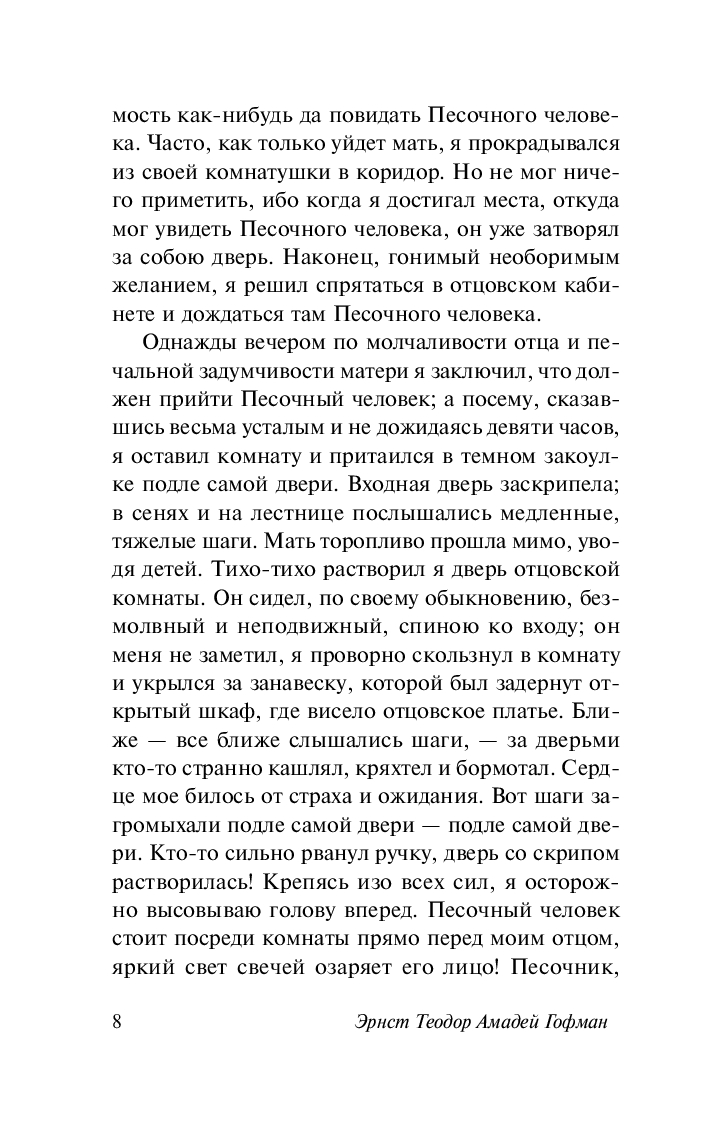 мость как-нибудь да повидать Песочного человека. Часто, как только уйдет мать, я прокрадывался из своей комнатушки в коридор. Но не мог ничего приметить, ибо когда я достигал места, откуда мог увидеть Песочного человека, он уже затворял за собою дверь. Наконец, гонимый необоримым желанием, я решил спрятаться в отцовском кабинете и дождаться там Песочного человека.

Однажды вечером по молчаливости отца и печальной задумчивости матери я заключил, что должен прийти Песочный человек; а посему, сказавшись весьма усталым и не дожидаясь девяти часов, я оставил комнату и притаился в темном закоулке подле самой двери. Входная дверь заскрипела; в сенях и на лестнице послышались медленные, тяжелые шаги. Мать торопливо прошла мимо, уводя детей. Тихо-тихо растворил я дверь отцовской комнаты. Он сидел, по своему обыкновению, безмолвный и неподвижный, спиною ко входу; он меня не заметил, я проворно скользнул в комнату и укрылся за занавеску, которой был задернут открытый шкаф, где висело отцовское платье. Ближе — все ближе слышались шаги, — за дверьми кто-то странно кашлял, кряхтел и бормотал. Сердце мое билось от страха и ожидания. Вот шаги загромыхали подле самой двери — подле самой двери. Кто-то сильно рванул ручку, дверь со скрипом растворилась! Крепясь изо всех сил, я осторожно высовываю голову вперед. Песочный человек стоит посреди комнаты прямо перед моим отцом, яркий свет свечей озаряет его лицо! Песочник,

8 Эрнст Теодор Амадей Гофман